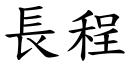 長程